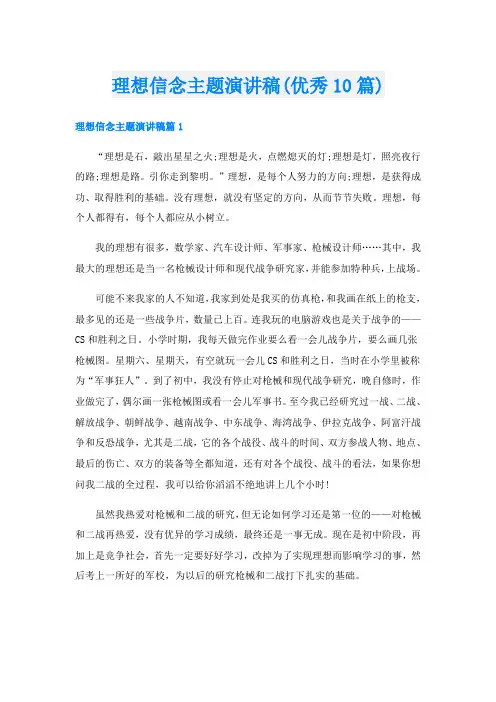 理想信念主题演讲稿(优秀10篇)

理想信念主题演讲稿篇1

“理想是石，敲出星星之火;理想是火，点燃熄灭的灯;理想是灯，照亮夜行的路;理想是路。引你走到黎明。”理想，是每个人努力的方向;理想，是获得成功、取得胜利的基础。没有理想，就没有坚定的方向，从而节节失败。理想，每个人都得有，每个人都应从小树立。

我的理想有很多，数学家、汽车设计师、军事家、枪械设计师……其中，我最大的理想还是当一名枪械设计师和现代战争研究家,并能参加特种兵,上战场。

可能不来我家的人不知道,我家到处是我买的仿真枪,和我画在纸上的枪支,最多见的还是一些战争片，数量已上百。连我玩的电脑游戏也是关于战争的——CS和胜利之日。小学时期，我每天做完作业要么看一会儿战争片，要么画几张枪械图。星期六、星期天，有空就玩一会儿CS和胜利之日，当时在小学里被称为“军事狂人”。到了初中，我没有停止对枪械和现代战争研究，晚自修时，作业做完了，偶尔画一张枪械图或看一会儿军事书。至今我已经研究过一战、二战、解放战争、朝鲜战争、越南战争、中东战争、海湾战争、伊拉克战争、阿富汗战争和反恐战争，尤其是二战，它的各个战役、战斗的时间、双方参战人物、地点、最后的伤亡、双方的装备等全都知道，还有对各个战役、战斗的看法，如果你想问我二战的全过程，我可以给你滔滔不绝地讲上几个小时!

虽然我热爱对枪械和二战的研究,但无论如何学习还是第一位的——对枪械和二战再热爱，没有优异的学习成绩，最终还是一事无成。现在是初中阶段，再加上是竞争社会，首先一定要好好学习，改掉为了实现理想而影响学习的事，然后考上一所好的军校，为以后的研究枪械和二战打下扎实的基础。